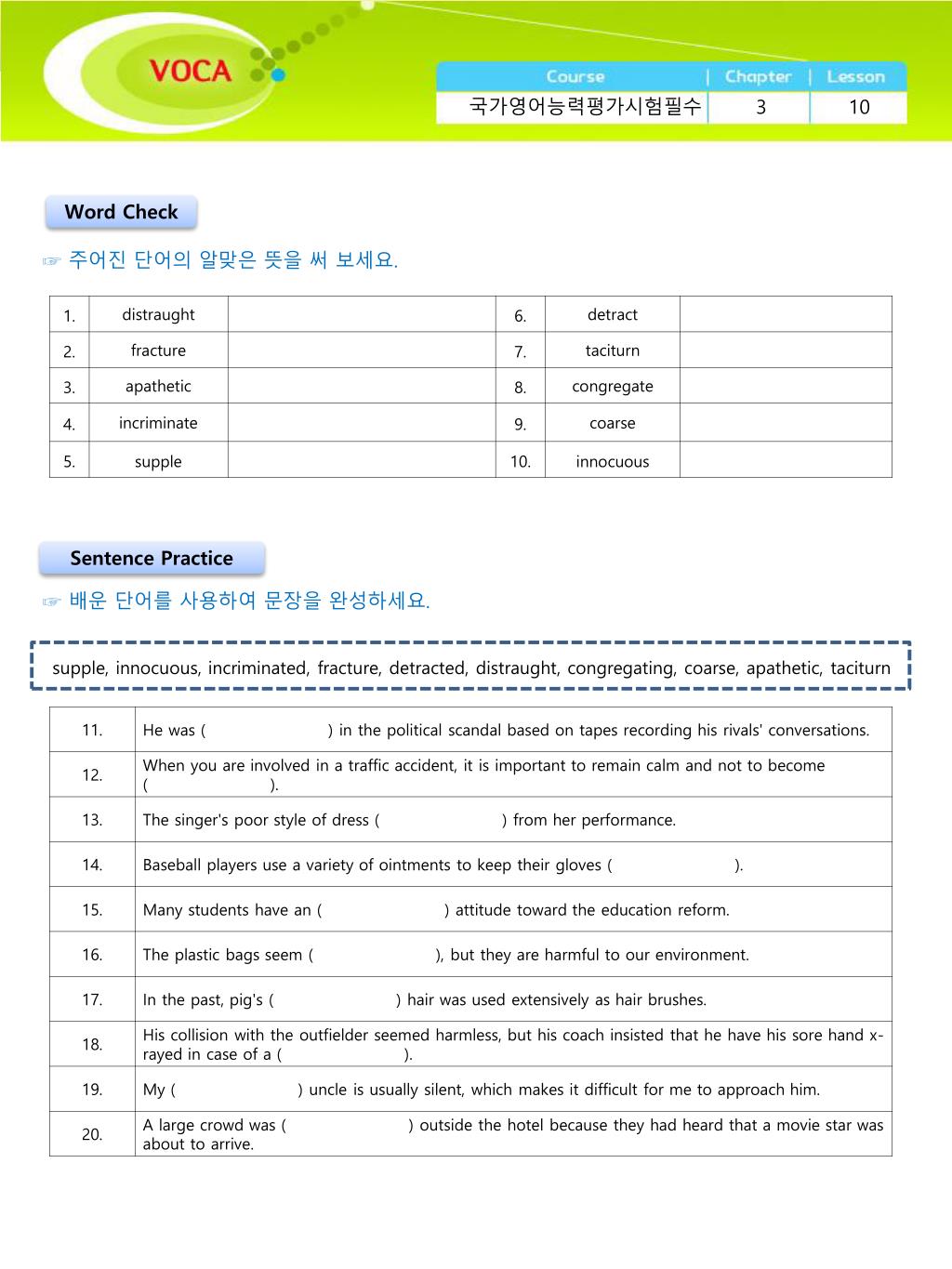 VOCA

| Course | Chapter | Lesson |
|---|---|---|
| 국가영어능력평가시험필수 | 3 | 10 |

Word Check

☞ 주어진 단어의 알맞은 뜻을 써 보세요.

| 1. | distraught | | 6. | detract | |
|---|---|---|---|---|---|
| 2. | fracture | | 7. | taciturn | |
| 3. | apathetic | | 8. | congregate | |
| 4. | incriminate | | 9. | coarse | |
| 5. | supple | | 10. | innocuous | |

Sentence Practice

☞ 배운 단어를 사용하여 문장을 완성하세요.

supple, innocuous, incriminated, fracture, detracted, distraught, congregating, coarse, apathetic, taciturn

| 11. | He was ( ) in the political scandal based on tapes recording his rivals' conversations. |
|---|---|
| 12. | When you are involved in a traffic accident, it is important to remain calm and not to become ( ). |
| 13. | The singer's poor style of dress ( ) from her performance. |
| 14. | Baseball players use a variety of ointments to keep their gloves ( ). |
| 15. | Many students have an ( ) attitude toward the education reform. |
| 16. | The plastic bags seem ( ), but they are harmful to our environment. |
| 17. | In the past, pig's ( ) hair was used extensively as hair brushes. |
| 18. | His collision with the outfielder seemed harmless, but his coach insisted that he have his sore hand x-rayed in case of a ( ). |
| 19. | My ( ) uncle is usually silent, which makes it difficult for me to approach him. |
| 20. | A large crowd was ( ) outside the hotel because they had heard that a movie star was about to arrive. |